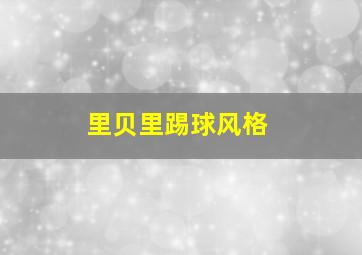 里贝里踢球风格